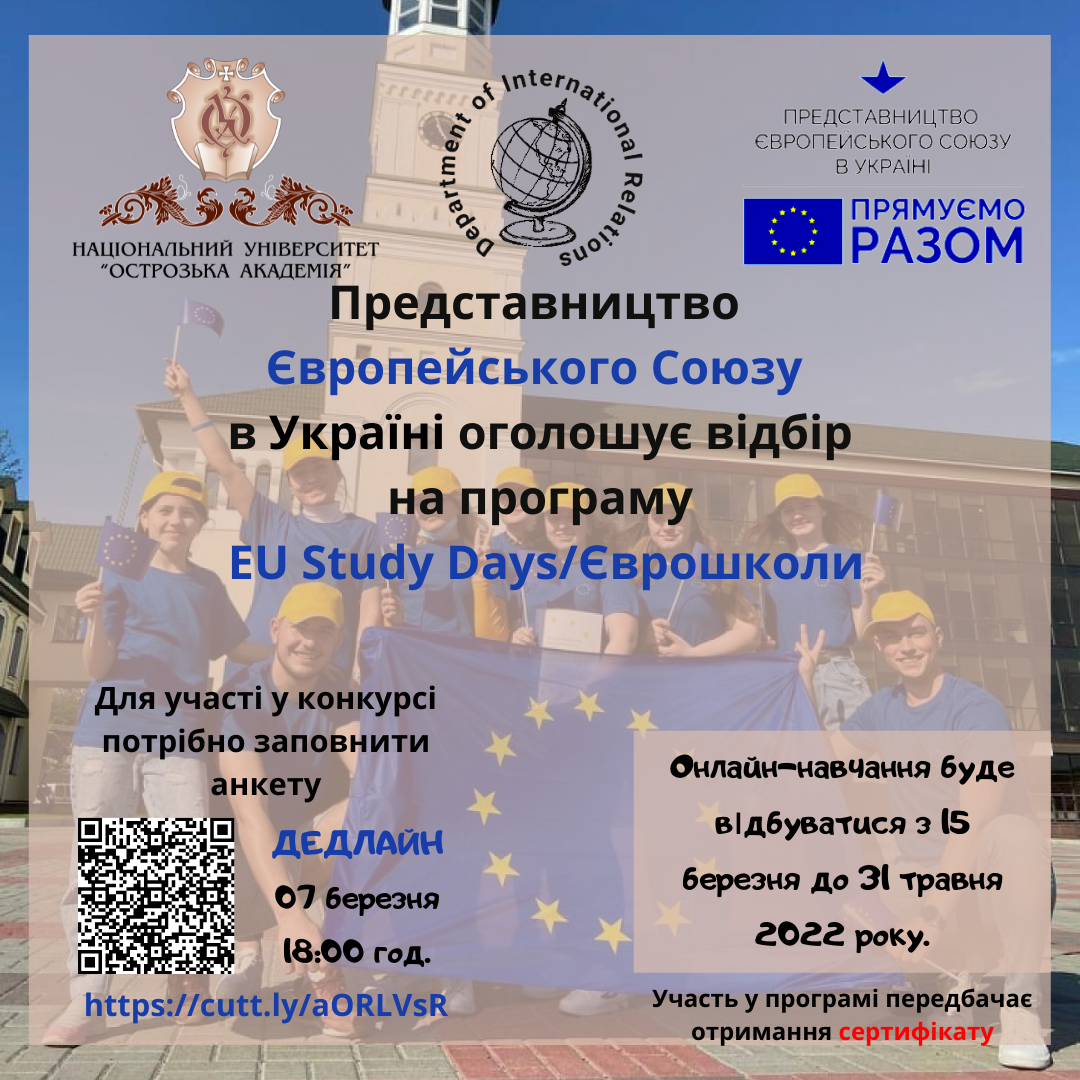 НАЦІОНАЛЬНИЙ УНІВЕРСИТЕТ
"ОСТРОЗЬКА АКАДЕМІЯ"

Department of International Relations

ПРЕДСТАВНИЦТВО
ЄВРОПЕЙСЬКОГО СОЮЗУ
В УКРАЇНІ

ПРЯМУЄМО
РАЗОМ

Представництво
Європейського Союзу
в Україні оголошує відбір
на програму
EU Study Days/Єврошколи

Для участі у конкурсі потрібно заповнити анкету

ДЕДЛАЙН
07 березня
18:00 год.

https://cutt.ly/aORLVsR

Онлайн-навчання буде відбуватися з 15 березня до 31 травня 2022 року.

Участь у програмі передбачає отримання сертифікату